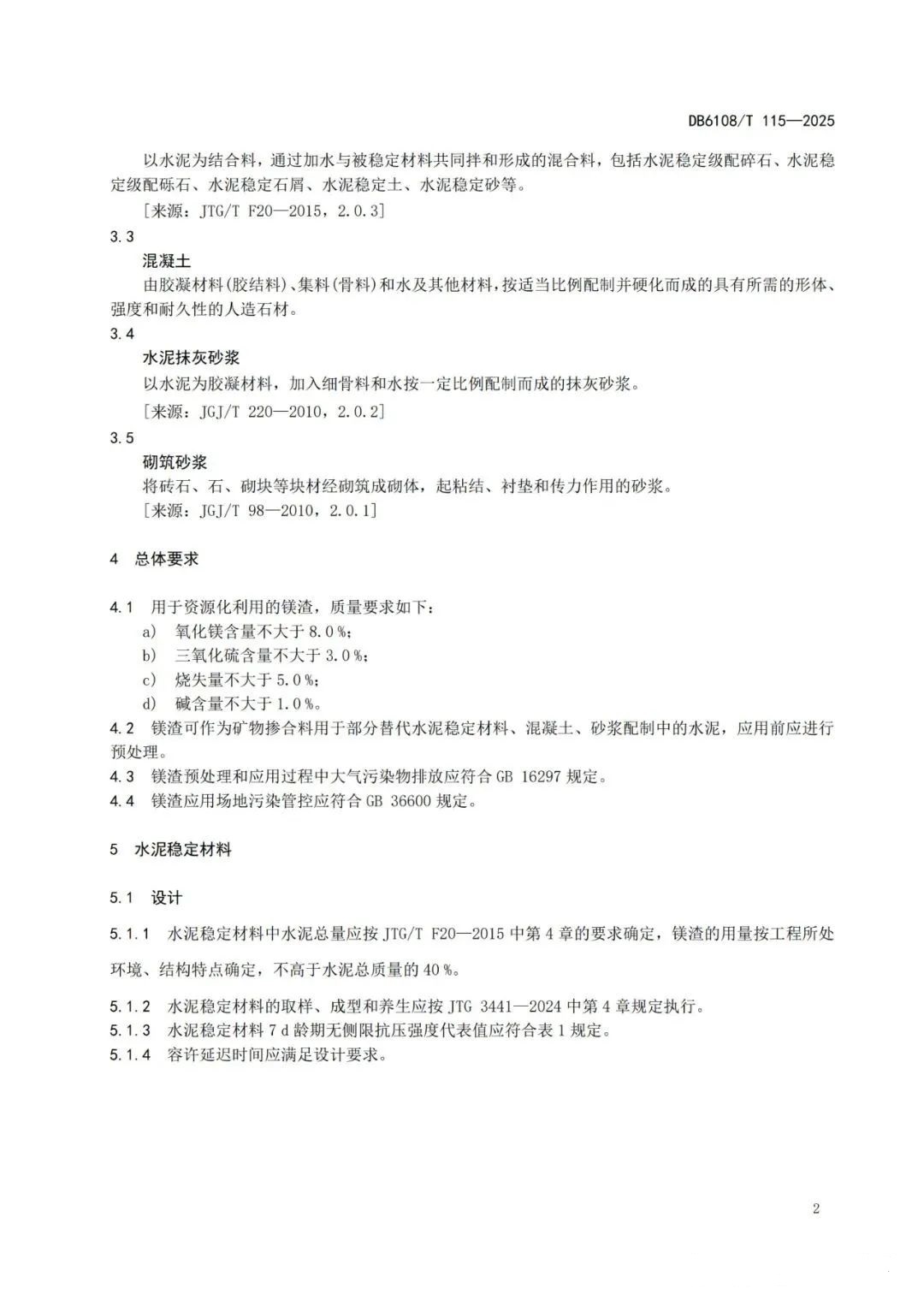 DB6108/T 115—2025

以水泥为结合料，通过加水与被稳定材料共同拌和形成的混合料，包括水泥稳定级配碎石、水泥稳定级配砾石、水泥稳定石屑、水泥稳定土、水泥稳定砂等。

［来源：JTG/T F20—2015，2.0.3］

3.3

混凝土

由胶凝材料(胶结料)、集料(骨料)和水及其他材料，按适当比例配制并硬化而成的具有所需的形体、强度和耐久性的人造石材。

3.4

水泥抹灰砂浆

以水泥为胶凝材料，加入细骨料和水按一定比例配制而成的抹灰砂浆。

［来源：JGJ/T 220—2010，2.0.2］

3.5

砌筑砂浆

将砖石、石、砌块等块材经砌筑成砌体，起粘结、衬垫和传力作用的砂浆。

［来源：JGJ/T 98—2010，2.0.1］

4 总体要求

4.1 用于资源化利用的镁渣，质量要求如下：

a) 氧化镁含量不大于 8.0 %；

b) 三氧化硫含量不大于 3.0 %；

c) 烧失量不大于 5.0 %；

d) 碱含量不大于 1.0 %。

4.2 镁渣可作为矿物掺合料用于部分替代水泥稳定材料、混凝土、砂浆配制中的水泥，应用前应进行预处理。

4.3 镁渣预处理和应用过程中大气污染物排放应符合 GB 16297 规定。

4.4 镁渣应用场地污染管控应符合 GB 36600 规定。

5 水泥稳定材料

5.1 设计

5.1.1 水泥稳定材料中水泥总量应按 JTG/T F20—2015 中第 4 章的要求确定，镁渣的用量按工程所处环境、结构特点确定，不高于水泥总质量的 40 %。

5.1.2 水泥稳定材料的取样、成型和养生应按 JTG 3441—2024 中第 4 章规定执行。

5.1.3 水泥稳定材料 7 d 龄期无侧限抗压强度代表值应符合表 1 规定。

5.1.4 容许延迟时间应满足设计要求。

2